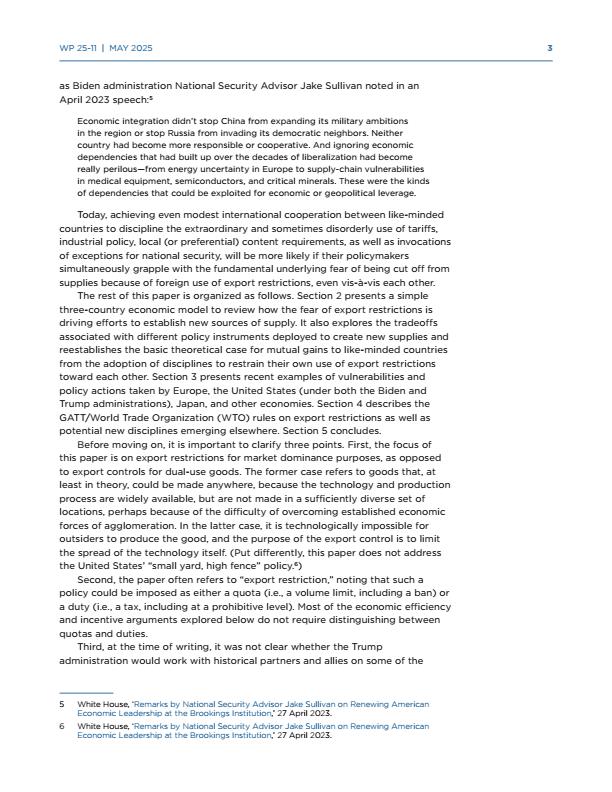 WP 25-11 | MAY 2025

3

as Biden administration National Security Advisor Jake Sullivan noted in an April 2023 speech:$^5$

Economic integration didn't stop China from expanding its military ambitions in the region or stop Russia from invading its democratic neighbors. Neither country had become more responsible or cooperative. And ignoring economic dependencies that had built up over the decades of liberalization had become really perilous—from energy uncertainty in Europe to supply-chain vulnerabilities in medical equipment, semiconductors, and critical minerals. These were the kinds of dependencies that could be exploited for economic or geopolitical leverage.

Today, achieving even modest international cooperation between like-minded countries to discipline the extraordinary and sometimes disorderly use of tariffs, industrial policy, local (or preferential) content requirements, as well as invocations of exceptions for national security, will be more likely if their policymakers simultaneously grapple with the fundamental underlying fear of being cut off from supplies because of foreign use of export restrictions, even vis-à-vis each other.

The rest of this paper is organized as follows. Section 2 presents a simple three-country economic model to review how the fear of export restrictions is driving efforts to establish new sources of supply. It also explores the tradeoffs associated with different policy instruments deployed to create new supplies and reestablishes the basic theoretical case for mutual gains to like-minded countries from the adoption of disciplines to restrain their own use of export restrictions toward each other. Section 3 presents recent examples of vulnerabilities and policy actions taken by Europe, the United States (under both the Biden and Trump administrations), Japan, and other economies. Section 4 describes the GATT/World Trade Organization (WTO) rules on export restrictions as well as potential new disciplines emerging elsewhere. Section 5 concludes.

Before moving on, it is important to clarify three points. First, the focus of this paper is on export restrictions for market dominance purposes, as opposed to export controls for dual-use goods. The former case refers to goods that, at least in theory, could be made anywhere, because the technology and production process are widely available, but are not made in a sufficiently diverse set of locations, perhaps because of the difficulty of overcoming established economic forces of agglomeration. In the latter case, it is technologically impossible for outsiders to produce the good, and the purpose of the export control is to limit the spread of the technology itself. (Put differently, this paper does not address the United States' "small yard, high fence" policy.$^6$)

Second, the paper often refers to "export restriction," noting that such a policy could be imposed as either a quota (i.e., a volume limit, including a ban) or a duty (i.e., a tax, including at a prohibitive level). Most of the economic efficiency and incentive arguments explored below do not require distinguishing between quotas and duties.

Third, at the time of writing, it was not clear whether the Trump administration would work with historical partners and allies on some of the

5 White House, "Remarks by National Security Advisor Jake Sullivan on Renewing American Economic Leadership at the Brookings Institution," 27 April 2023.
6 White House, "Remarks by National Security Advisor Jake Sullivan on Renewing American Economic Leadership at the Brookings Institution," 27 April 2023.